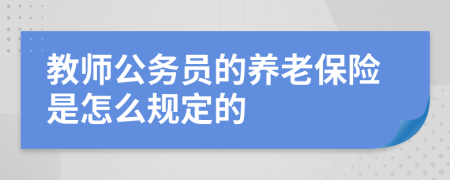 教师公务员的养老保险是怎么规定的